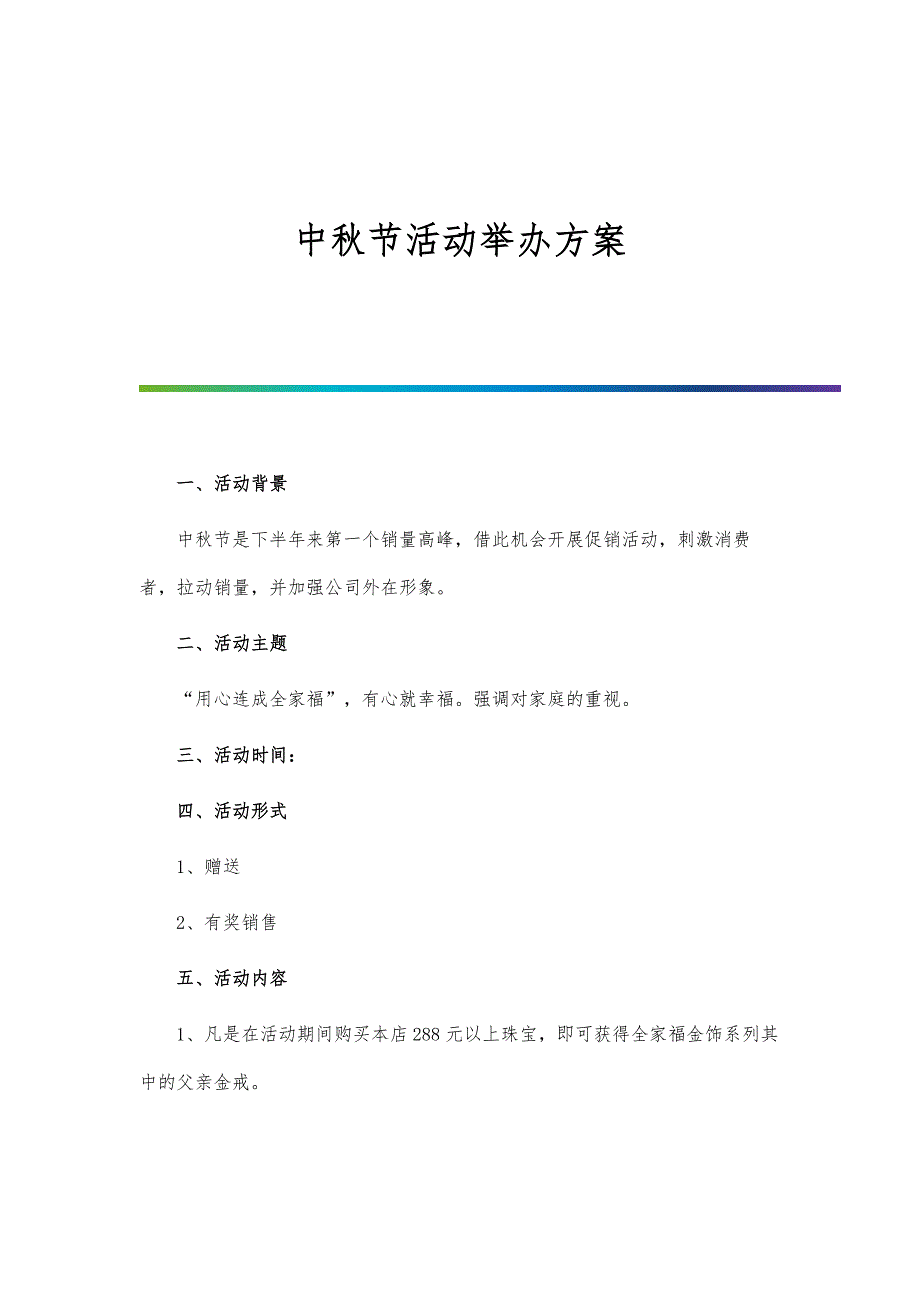 中秋节活动举办方案

一、活动背景

中秋节是下半年来第一个销量高峰，借此机会开展促销活动，刺激消费者，拉动销量，并加强公司外在形象。

二、活动主题

“用心连成全家福”，有心就幸福。强调对家庭的重视。

三、活动时间：

四、活动形式

1、赠送

2、有奖销售

五、活动内容

1、凡是在活动期间购买本店288元以上珠宝，即可获得全家福金饰系列其中的父亲金戒。